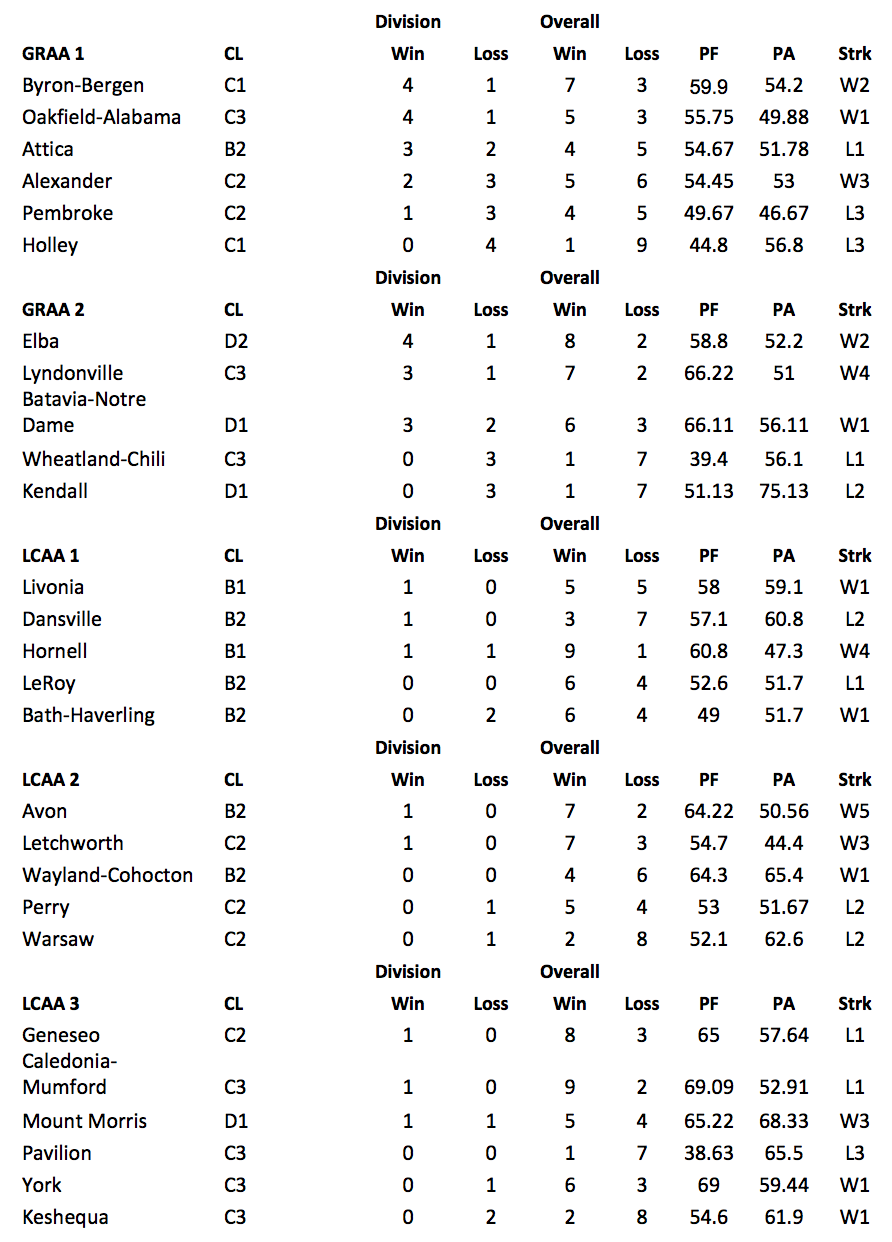 | | | Division | | Overall | | | | |
|---|---|---|---|---|---|---|---|---|
| **GRAA 1** | **CL** | **Win** | **Loss** | **Win** | **Loss** | **PF** | **PA** | **Strk** |
| Byron-Bergen | C1 | 4 | 1 | 7 | 3 | 59.9 | 54.2 | W2 |
| Oakfield-Alabama | C3 | 4 | 1 | 5 | 3 | 55.75 | 49.88 | W1 |
| Attica | B2 | 3 | 2 | 4 | 5 | 54.67 | 51.78 | L1 |
| Alexander | C2 | 2 | 3 | 5 | 6 | 54.45 | 53 | W3 |
| Pembroke | C2 | 1 | 3 | 4 | 5 | 49.67 | 46.67 | L3 |
| Holley | C1 | 0 | 4 | 1 | 9 | 44.8 | 56.8 | L3 |
| | | **Division** | | **Overall** | | | | |
| **GRAA 2** | **CL** | **Win** | **Loss** | **Win** | **Loss** | **PF** | **PA** | **Strk** |
| Elba | D2 | 4 | 1 | 8 | 2 | 58.8 | 52.2 | W2 |
| Lyndonville | C3 | 3 | 1 | 7 | 2 | 66.22 | 51 | W4 |
| Batavia-Notre Dame | D1 | 3 | 2 | 6 | 3 | 66.11 | 56.11 | W1 |
| Wheatland-Chili | C3 | 0 | 3 | 1 | 7 | 39.4 | 56.1 | L1 |
| Kendall | D1 | 0 | 3 | 1 | 7 | 51.13 | 75.13 | L2 |
| | | **Division** | | **Overall** | | | | |
| **LCAA 1** | **CL** | **Win** | **Loss** | **Win** | **Loss** | **PF** | **PA** | **Strk** |
| Livonia | B1 | 1 | 0 | 5 | 5 | 58 | 59.1 | W1 |
| Dansville | B2 | 1 | 0 | 3 | 7 | 57.1 | 60.8 | L2 |
| Hornell | B1 | 1 | 1 | 9 | 1 | 60.8 | 47.3 | W4 |
| LeRoy | B2 | 0 | 0 | 6 | 4 | 52.6 | 51.7 | L1 |
| Bath-Haverling | B2 | 0 | 2 | 6 | 4 | 49 | 51.7 | W1 |
| | | **Division** | | **Overall** | | | | |
| **LCAA 2** | **CL** | **Win** | **Loss** | **Win** | **Loss** | **PF** | **PA** | **Strk** |
| Avon | B2 | 1 | 0 | 7 | 2 | 64.22 | 50.56 | W5 |
| Letchworth | C2 | 1 | 0 | 7 | 3 | 54.7 | 44.4 | W3 |
| Wayland-Cohocton | B2 | 0 | 0 | 4 | 6 | 64.3 | 65.4 | W1 |
| Perry | C2 | 0 | 1 | 5 | 4 | 53 | 51.67 | L2 |
| Warsaw | C2 | 0 | 1 | 2 | 8 | 52.1 | 62.6 | L2 |
| | | **Division** | | **Overall** | | | | |
| **LCAA 3** | **CL** | **Win** | **Loss** | **Win** | **Loss** | **PF** | **PA** | **Strk** |
| Geneseo | C2 | 1 | 0 | 8 | 3 | 65 | 57.64 | L1 |
| Caledonia-Mumford | C3 | 1 | 0 | 9 | 2 | 69.09 | 52.91 | L1 |
| Mount Morris | D1 | 1 | 1 | 5 | 4 | 65.22 | 68.33 | W3 |
| Pavilion | C3 | 0 | 0 | 1 | 7 | 38.63 | 65.5 | L3 |
| York | C3 | 0 | 1 | 6 | 3 | 69 | 59.44 | W1 |
| Keshequa | C3 | 0 | 2 | 2 | 8 | 54.6 | 61.9 | W1 |